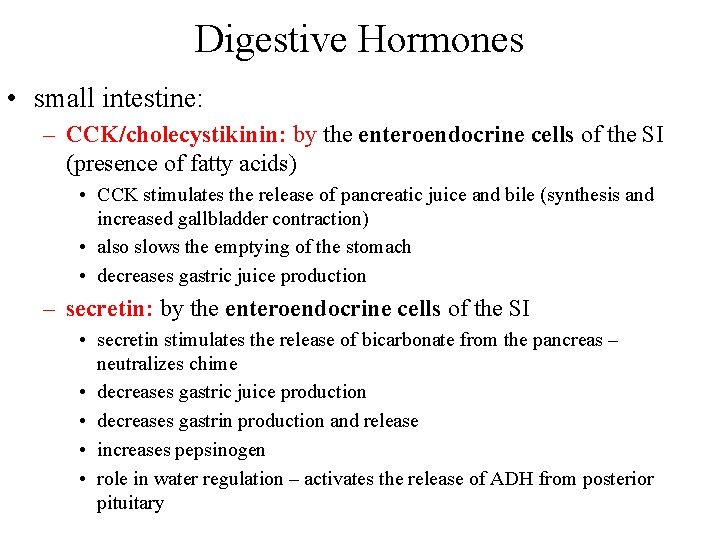 Digestive Hormones

• small intestine:

– CCK/cholecystikinin: by the enteroendocrine cells of the SI (presence of fatty acids)

• CCK stimulates the release of pancreatic juice and bile (synthesis and increased gallbladder contraction)

• also slows the emptying of the stomach

• decreases gastric juice production

– secretin: by the enteroendocrine cells of the SI

• secretin stimulates the release of bicarbonate from the pancreas – neutralizes chime

• decreases gastric juice production

• decreases gastrin production and release

• increases pepsinogen

• role in water regulation – activates the release of ADH from posterior pituitary